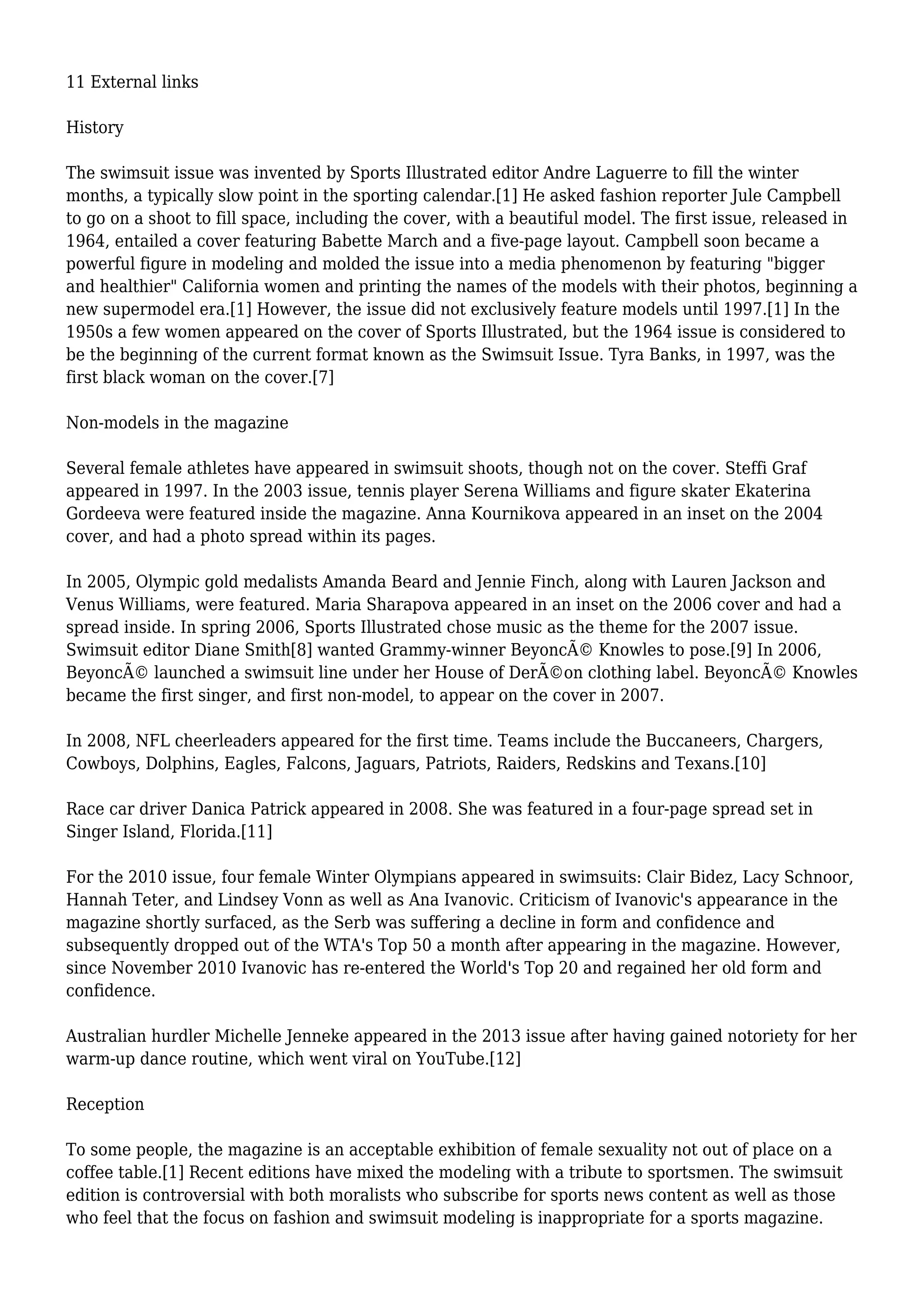 11 External links

History

The swimsuit issue was invented by Sports Illustrated editor Andre Laguerre to fill the winter months, a typically slow point in the sporting calendar.[1] He asked fashion reporter Jule Campbell to go on a shoot to fill space, including the cover, with a beautiful model. The first issue, released in 1964, entailed a cover featuring Babette March and a five-page layout. Campbell soon became a powerful figure in modeling and molded the issue into a media phenomenon by featuring "bigger and healthier" California women and printing the names of the models with their photos, beginning a new supermodel era.[1] However, the issue did not exclusively feature models until 1997.[1] In the 1950s a few women appeared on the cover of Sports Illustrated, but the 1964 issue is considered to be the beginning of the current format known as the Swimsuit Issue. Tyra Banks, in 1997, was the first black woman on the cover.[7]

Non-models in the magazine

Several female athletes have appeared in swimsuit shoots, though not on the cover. Steffi Graf appeared in 1997. In the 2003 issue, tennis player Serena Williams and figure skater Ekaterina Gordeeva were featured inside the magazine. Anna Kournikova appeared in an inset on the 2004 cover, and had a photo spread within its pages.

In 2005, Olympic gold medalists Amanda Beard and Jennie Finch, along with Lauren Jackson and Venus Williams, were featured. Maria Sharapova appeared in an inset on the 2006 cover and had a spread inside. In spring 2006, Sports Illustrated chose music as the theme for the 2007 issue. Swimsuit editor Diane Smith[8] wanted Grammy-winner BeyoncÃ© Knowles to pose.[9] In 2006, BeyoncÃ© launched a swimsuit line under her House of DerÃ©on clothing label. BeyoncÃ© Knowles became the first singer, and first non-model, to appear on the cover in 2007.

In 2008, NFL cheerleaders appeared for the first time. Teams include the Buccaneers, Chargers, Cowboys, Dolphins, Eagles, Falcons, Jaguars, Patriots, Raiders, Redskins and Texans.[10]

Race car driver Danica Patrick appeared in 2008. She was featured in a four-page spread set in Singer Island, Florida.[11]

For the 2010 issue, four female Winter Olympians appeared in swimsuits: Clair Bidez, Lacy Schnoor, Hannah Teter, and Lindsey Vonn as well as Ana Ivanovic. Criticism of Ivanovic's appearance in the magazine shortly surfaced, as the Serb was suffering a decline in form and confidence and subsequently dropped out of the WTA's Top 50 a month after appearing in the magazine. However, since November 2010 Ivanovic has re-entered the World's Top 20 and regained her old form and confidence.

Australian hurdler Michelle Jenneke appeared in the 2013 issue after having gained notoriety for her warm-up dance routine, which went viral on YouTube.[12]

Reception

To some people, the magazine is an acceptable exhibition of female sexuality not out of place on a coffee table.[1] Recent editions have mixed the modeling with a tribute to sportsmen. The swimsuit edition is controversial with both moralists who subscribe for sports news content as well as those who feel that the focus on fashion and swimsuit modeling is inappropriate for a sports magazine.